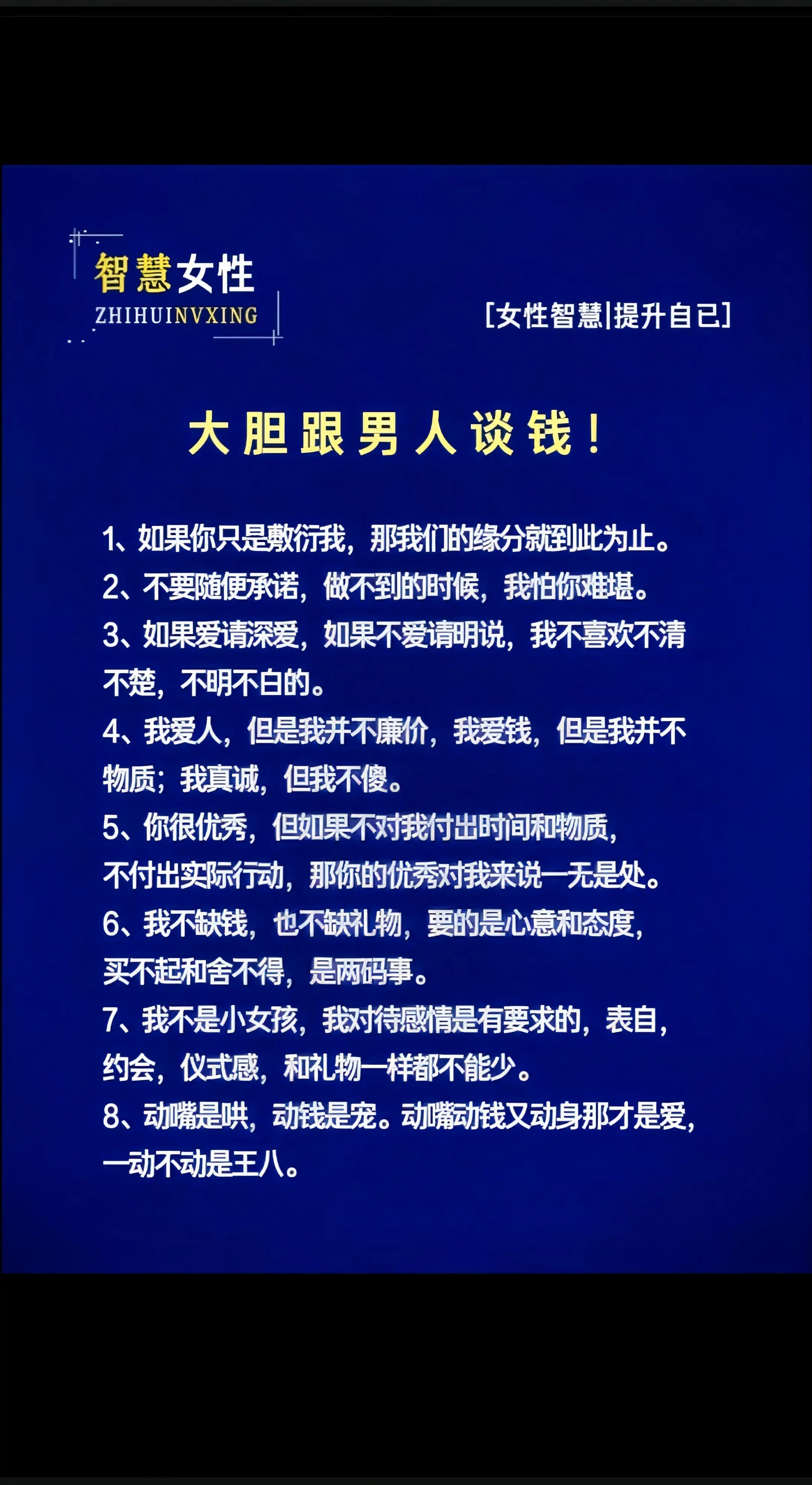 智慧女性
ZHIHUINVXING

[女性智慧|提升自己]

大胆跟男人谈钱！

1、如果你只是敷衍我，那我们的缘分就到此为止。
2、不要随便承诺，做不到的时候，我怕你难堪。
3、如果爱请深爱，如果不爱请明说，我不喜欢不清不楚，不明不白的。
4、我爱人，但是我并不廉价，我爱钱，但是我并不物质；我真诚，但我不傻。
5、你很优秀，但如果不对我付出时间和物质，不付出实际行动，那你的优秀对我来说一无是处。
6、我不缺钱，也不缺礼物，要的是心意和态度，买不起和舍不得，是两码事。
7、我不是小女孩，我对待感情是有要求的，表白，约会，仪式感，和礼物一样都不能少。
8、动嘴是哄，动钱是宠。动嘴动钱又动身那才是爱，一动不动是王八。